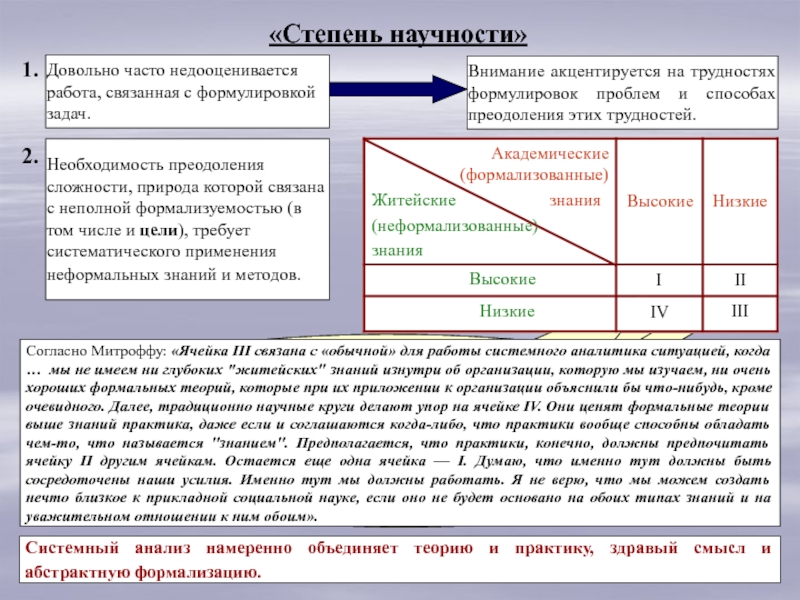 «Степень научности»

1. Довольно часто недооценивается работа, связанная с формулировкой задач.

Внимание акцентируется на трудностях формулировок проблем и способах преодоления этих трудностей.

2. Необходимость преодоления сложности, природа которой связана с неполной формализуемостью (в том числе и цели), требует систематического применения неформальных знаний и методов.

| Академические (формализованные) знания / Житейские (неформализованные) знания | Высокие | Низкие |
|---|---|---|
| Высокие | I | II |
| Низкие | IV | III |

Согласно Митроффу: «Ячейка III связана с «обычной» для работы системного аналитика ситуацией, когда … мы не имеем ни глубоких "житейских" знаний изнутри об организации, которую мы изучаем, ни очень хороших формальных теорий, которые при их приложении к организации объяснили бы что-нибудь, кроме очевидного. Далее, традиционно научные круги делают упор на ячейке IV. Они ценят формальные теории выше знаний практика, даже если и соглашаются когда-либо, что практики вообще способны обладать чем-то, что называется "знанием". Предполагается, что практики, конечно, должны предпочитать ячейку II другим ячейкам. Остается еще одна ячейка — I. Думаю, что именно тут должны быть сосредоточены наши усилия. Именно тут мы должны работать. Я не верю, что мы можем создать нечто близкое к прикладной социальной науке, если оно не будет основано на обоих типах знаний и на уважительном отношении к ним обоим».

Системный анализ намеренно объединяет теорию и практику, здравый смысл и абстрактную формализацию.